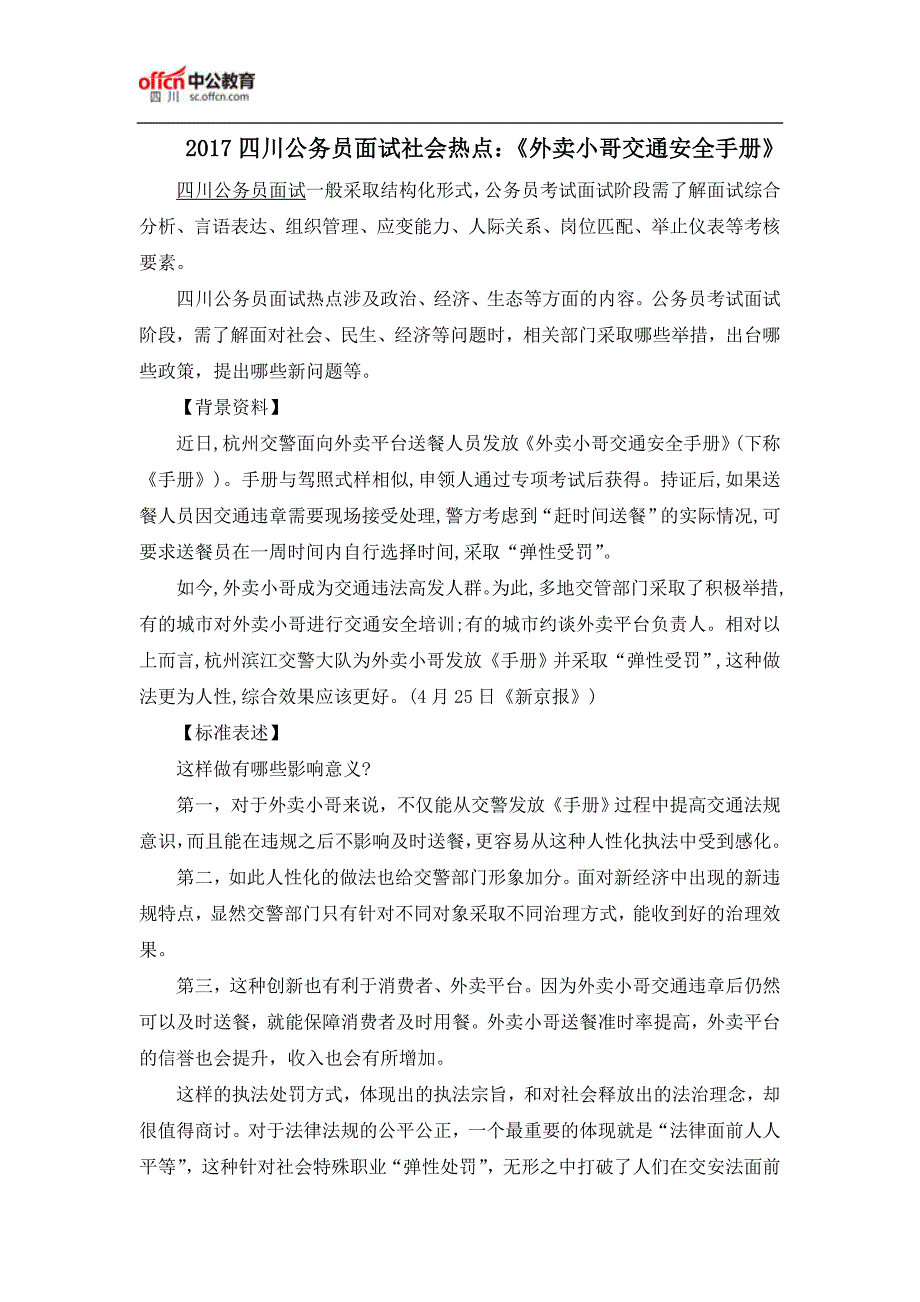 offcn 中公教育
四川 sc.offcn.com

2017 四川公务员面试社会热点：《外卖小哥交通安全手册》

四川公务员面试一般采取结构化形式，公务员考试面试阶段需了解面试综合分析、言语表达、组织管理、应变能力、人际关系、岗位匹配、举止仪表等考核要素。

四川公务员面试热点涉及政治、经济、生态等方面的内容。公务员考试面试阶段，需了解面对社会、民生、经济等问题时，相关部门采取哪些举措，出台哪些政策，提出哪些新问题等。

【背景资料】

近日,杭州交警面向外卖平台送餐人员发放《外卖小哥交通安全手册》(下称《手册》)。手册与驾照式样相似,申领人通过专项考试后获得。持证后,如果送餐人员因交通违章需要现场接受处理,警方考虑到“赶时间送餐”的实际情况,可要求送餐员在一周时间内自行选择时间,采取“弹性受罚”。

如今,外卖小哥成为交通违法高发人群。为此,多地交管部门采取了积极举措,有的城市对外卖小哥进行交通安全培训;有的城市约谈外卖平台负责人。相对以上而言,杭州滨江交警大队为外卖小哥发放《手册》并采取“弹性受罚”,这种做法更为人性,综合效果应该更好。(4 月 25 日《新京报》)

【标准表述】

这样做有哪些影响意义?

第一，对于外卖小哥来说，不仅能从交警发放《手册》过程中提高交通法规意识,而且能在违规之后不影响及时送餐,更容易从这种人性化执法中受到感化。

第二，如此人性化的做法也给交警部门形象加分。面对新经济中出现的新违规特点，显然交警部门只有针对不同对象采取不同治理方式，能收到好的治理效果。

第三，这种创新也有利于消费者、外卖平台。因为外卖小哥交通违章后仍然可以及时送餐，就能保障消费者及时用餐。外卖小哥送餐准时率提高，外卖平台的信誉也会提升，收入也会有所增加。

这样的执法处罚方式，体现出的执法宗旨，和对社会释放出的法治理念，却很值得商讨。对于法律法规的公平公正，一个最重要的体现就是“法律面前人人平等”，这种针对社会特殊职业“弹性处罚”，无形之中打破了人们在交安法面前